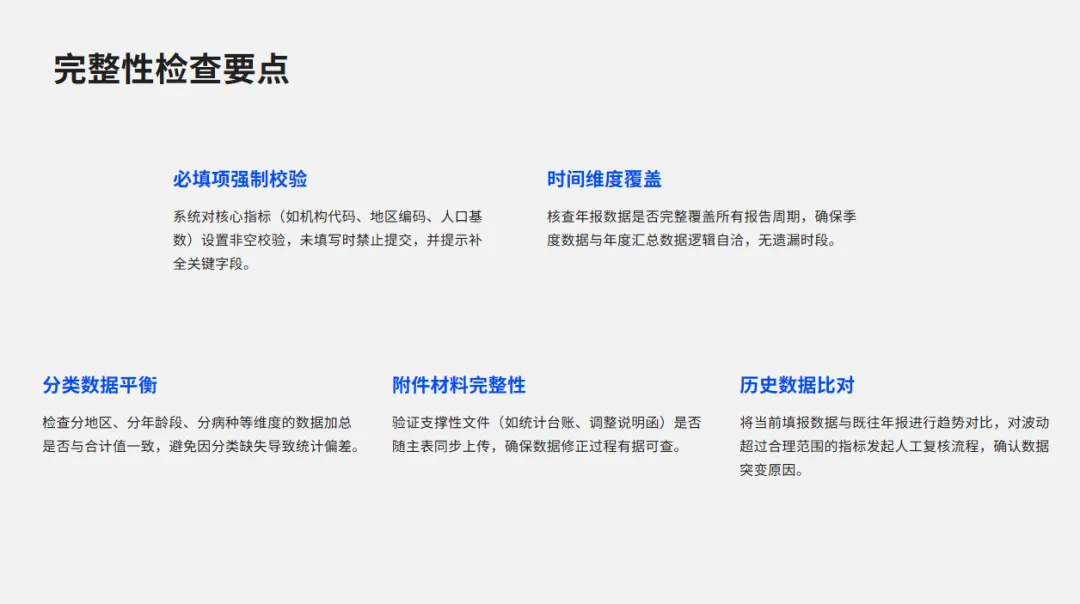 完整性检查要点

必填项强制校验

系统对核心指标（如机构代码、地区编码、人口基数）设置非空校验，未填写时禁止提交，并提示补全关键字段。

时间维度覆盖

核查年报数据是否完整覆盖所有报告周期，确保季度数据与年度汇总数据逻辑自洽，无遗漏时段。

分类数据平衡

检查分地区、分年龄段、分病种等维度的数据加总是否与合计值一致，避免因分类缺失导致统计偏差。

附件材料完整性

验证支撑性文件（如统计台账、调整说明函）是否随主表同步上传，确保数据修正过程有据可查。

历史数据比对

将当前填报数据与既往年报进行趋势对比，对波动超过合理范围的指标发起人工复核流程，确认数据突变原因。